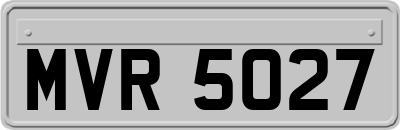 MVR 5027